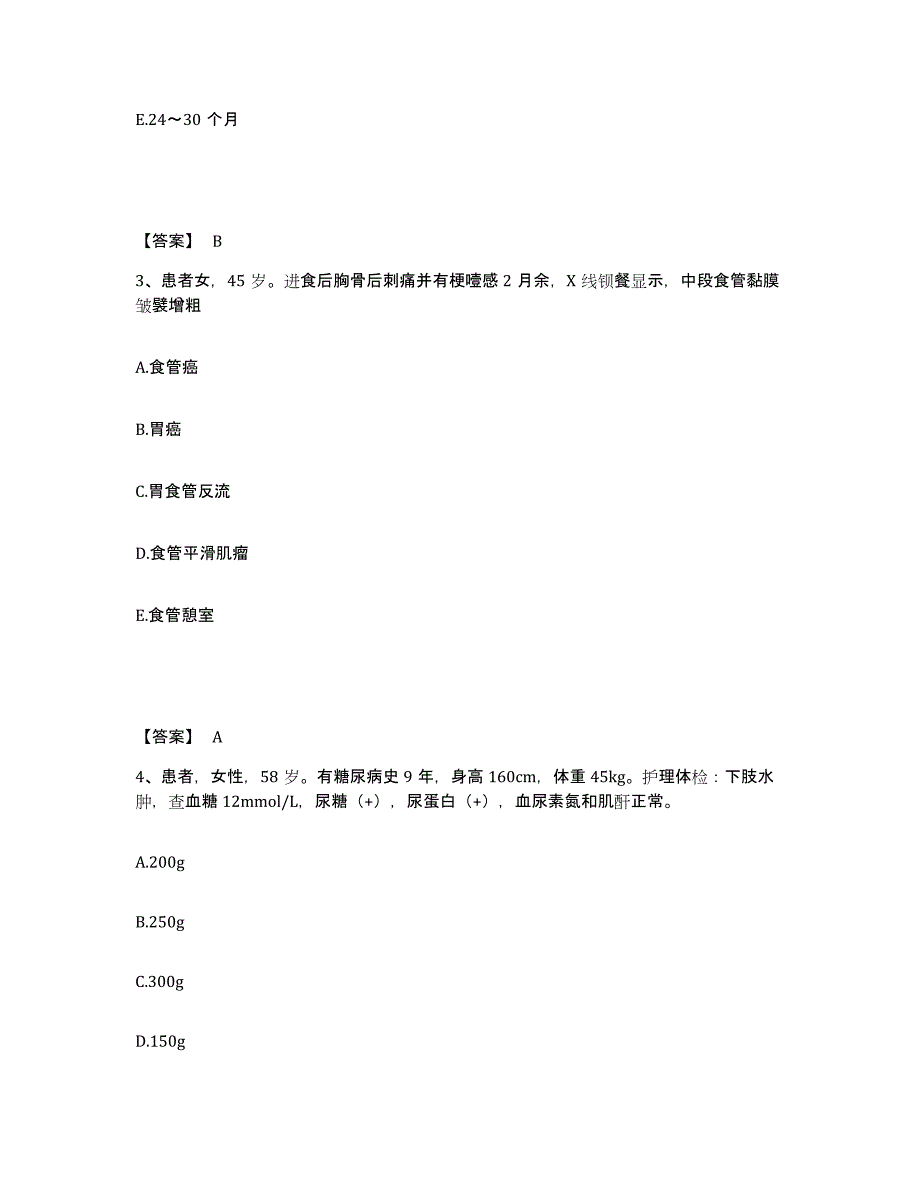 E.24～30 个月

【答案】 B

3、患者女，45 岁。进食后胸骨后刺痛并有梗噎感 2 月余，X 线钡餐显示，中段食管黏膜皱襞增粗

A.食管癌

B.胃癌

C.胃食管反流

D.食管平滑肌瘤

E.食管憩室

【答案】 A

4、患者，女性，58 岁。有糖尿病史 9 年，身高 160cm，体重 45kg。护理体检：下肢水肿，查血糖 12mmol/L，尿糖（+），尿蛋白（+），血尿素氮和肌酐正常。

A.200g

B.250g

C.300g

D.150g